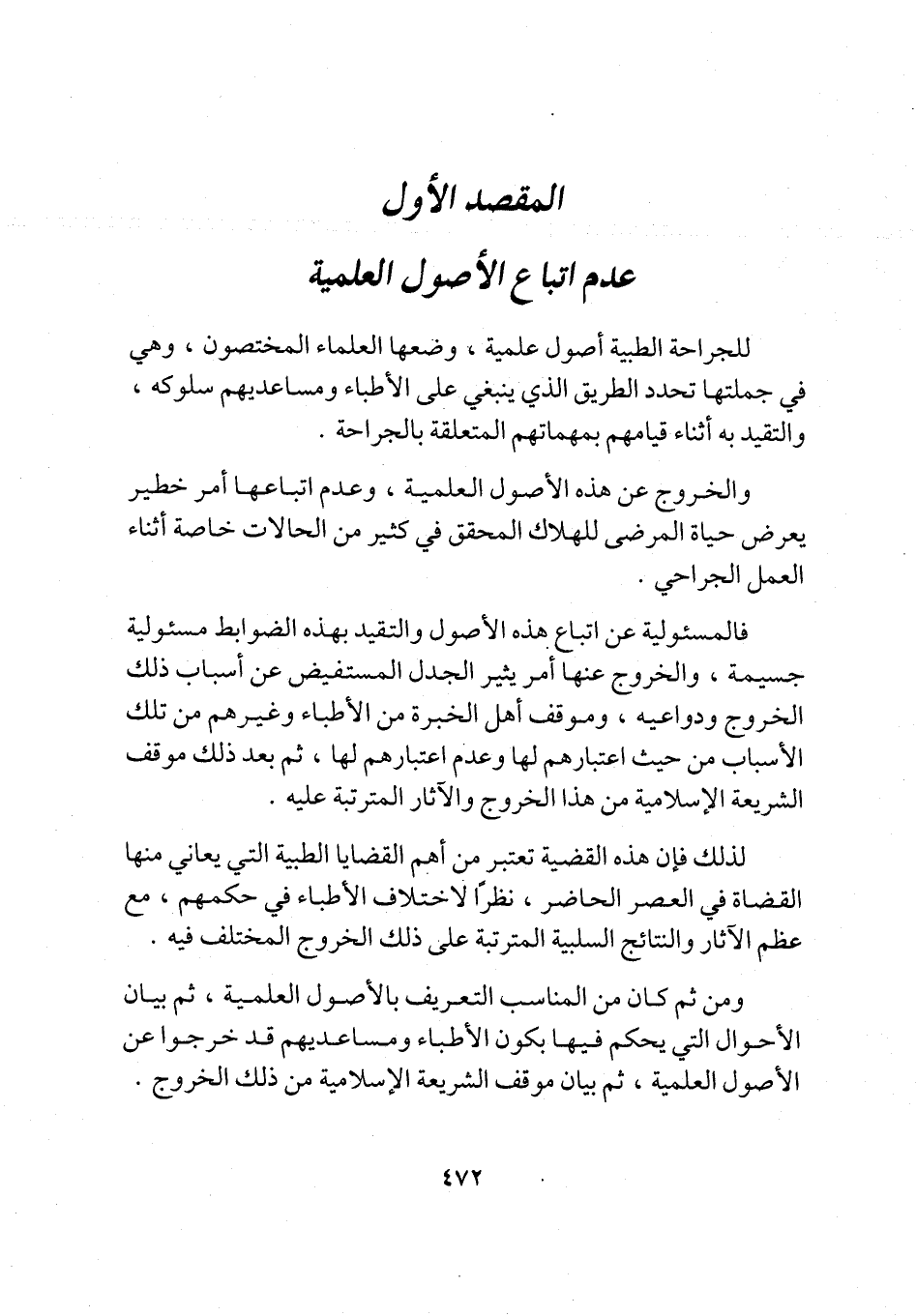 المقصد الأول

عدم اتباع الأصول العلمية

للجراحة الطبية أصول علمية ، وضعها العلماء المختصون ، وهي في جملتها تحدد الطريق الذي ينبغي على الأطباء ومساعديهم سلوكه ، والتقيد به أثناء قيامهم بمهماتهم المتعلقة بالجراحة .

والخروج عن هذه الأصول العلمية ، وعدم اتباعها أمر خطير يعرض حياة المرضى للهلاك المحقق في كثير من الحالات خاصة أثناء العمل الجراحي .

فالمسئولية عن اتباع هذه الأصول والتقيد بهذه الضوابط مسئولية جسيمة ، والخروج عنها أمر يثير الجدل المستفيض عن أسباب ذلك الخروج ودواعيه ، وموقف أهل الخبرة من الأطباء وغيرهم من تلك الأسباب من حيث اعتبارهم لها وعدم اعتبارهم لها ، ثم بعد ذلك موقف الشريعة الإسلامية من هذا الخروج والآثار المترتبة عليه .

لذلك فإن هذه القضية تعتبر من أهم القضايا الطبية التي يعاني منها القضاة في العصر الحاضر ، نظرًا لاختلاف الأطباء في حكمهم ، مع عظم الآثار والنتائج السلبية المترتبة على ذلك الخروج المختلف فيه .

ومن ثم كان من المناسب التعريف بالأصول العلمية ، ثم بيان الأحوال التي يحكم فيها بكون الأطباء ومساعديهم قد خرجوا عن الأصول العلمية ، ثم بيان موقف الشريعة الإسلامية من ذلك الخروج .

٤٧٢